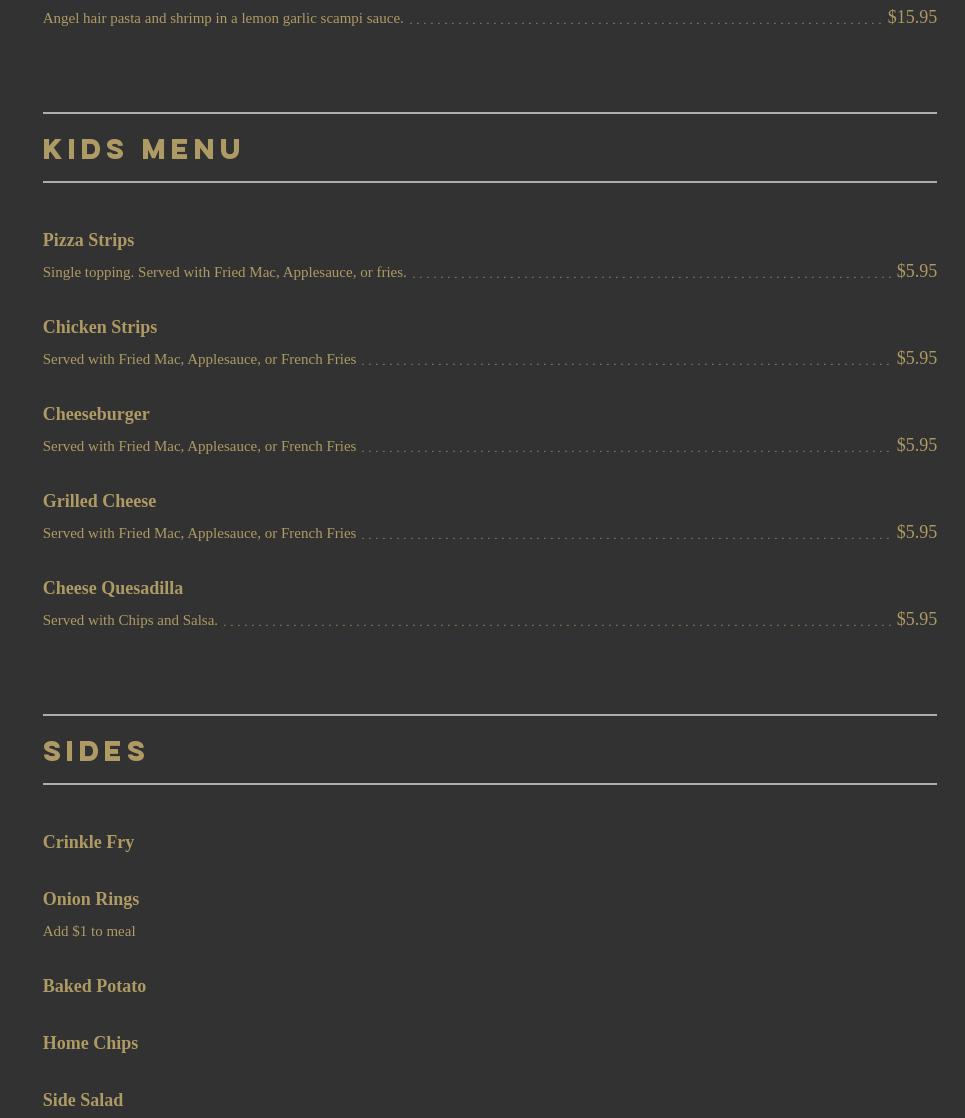 Angel hair pasta and shrimp in a lemon garlic scampi sauce. $15.95

KIDS MENU

Pizza Strips
Single topping. Served with Fried Mac, Applesauce, or fries. $5.95

Chicken Strips
Served with Fried Mac, Applesauce, or French Fries $5.95

Cheeseburger
Served with Fried Mac, Applesauce, or French Fries $5.95

Grilled Cheese
Served with Fried Mac, Applesauce, or French Fries $5.95

Cheese Quesadilla
Served with Chips and Salsa. $5.95

SIDES

Crinkle Fry

Onion Rings
Add $1 to meal

Baked Potato

Home Chips

Side Salad